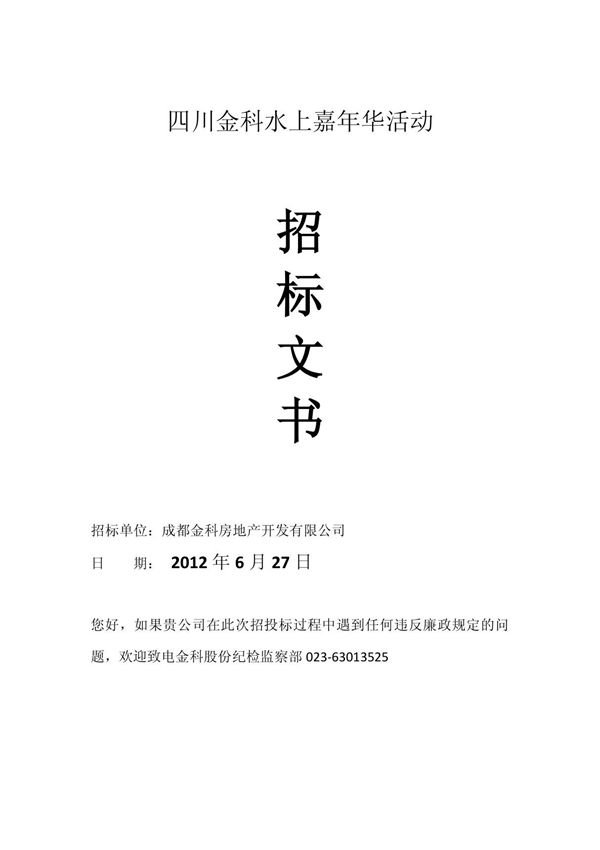 四川金科水上嘉年华活动

招
标
文
书

招标单位：成都金科房地产开发有限公司

日　　期：　2012 年 6 月 27 日

您好，如果贵公司在此次招投标过程中遇到任何违反廉政规定的问题，欢迎致电金科股份纪检监察部 023-63013525